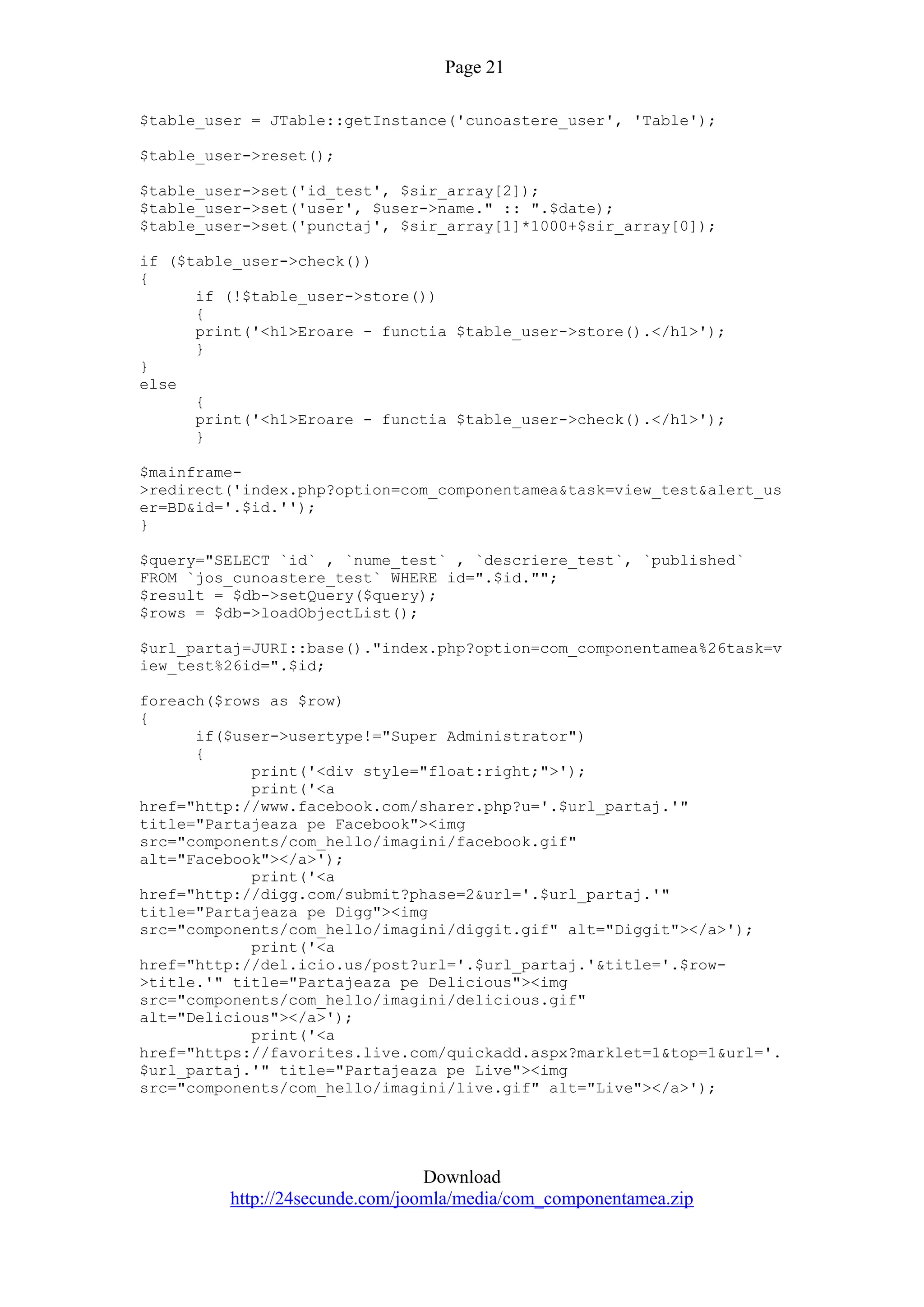 Page 21

$table_user = JTable::getInstance('cunoastere_user', 'Table');

$table_user->reset();

$table_user->set('id_test', $sir_array[2]);
$table_user->set('user', $user->name." :: ".$date);
$table_user->set('punctaj', $sir_array[1]*1000+$sir_array[0]);

if ($table_user->check())
{
	if (!$table_user->store())
	{
	print('<h1>Eroare - functia $table_user->store().</h1>');
	}
}
else
	{
	print('<h1>Eroare - functia $table_user->check().</h1>');
	}

$mainframe->redirect('index.php?option=com_componentamea&task=view_test&alert_user=BD&id='.$id.'');
}

$query="SELECT `id` , `nume_test` , `descriere_test`, `published` FROM `jos_cunoastere_test` WHERE id=".$id."";
$result = $db->setQuery($query);
$rows = $db->loadObjectList();

$url_partaj=JURI::base()."index.php?option=com_componentamea%26task=view_test%26id=".$id;

foreach($rows as $row)
{
	if($user->usertype!="Super Administrator")
	{
		print('<div style="float:right;">');
		print('<a href="http://www.facebook.com/sharer.php?u='.$url_partaj.'" title="Partajeaza pe Facebook"><img src="components/com_hello/imagini/facebook.gif" alt="Facebook"></a>');
		print('<a href="http://digg.com/submit?phase=2&url='.$url_partaj.'" title="Partajeaza pe Digg"><img src="components/com_hello/imagini/diggit.gif" alt="Diggit"></a>');
		print('<a href="http://del.icio.us/post?url='.$url_partaj.'&title='.$row->title.'" title="Partajeaza pe Delicious"><img src="components/com_hello/imagini/delicious.gif" alt="Delicious"></a>');
		print('<a href="https://favorites.live.com/quickadd.aspx?marklet=1&top=1&url='.$url_partaj.'" title="Partajeaza pe Live"><img src="components/com_hello/imagini/live.gif" alt="Live"></a>');

Download
http://24secunde.com/joomla/media/com_componentamea.zip